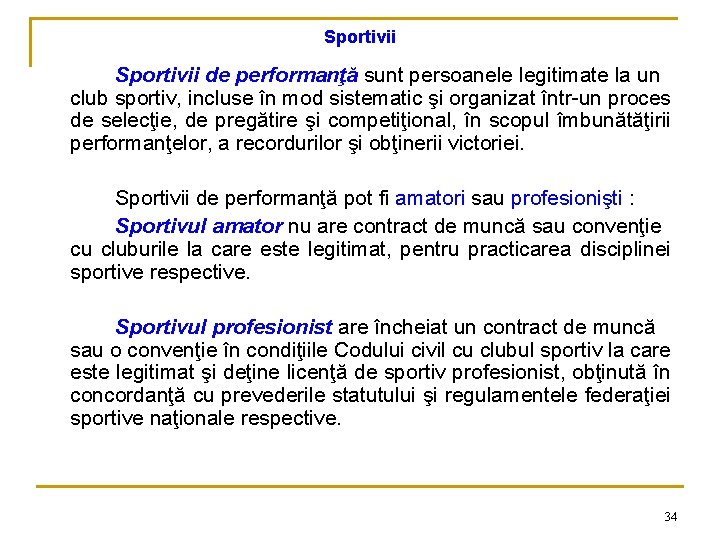 Sportivii

Sportivii de performanţă sunt persoanele legitimate la un club sportiv, incluse în mod sistematic şi organizat într-un proces de selecţie, de pregătire şi competiţional, în scopul îmbunătăţirii performanţelor, a recordurilor şi obţinerii victoriei.

Sportivii de performanţă pot fi amatori sau profesionişti :

Sportivul amator nu are contract de muncă sau convenţie cu cluburile la care este legitimat, pentru practicarea disciplinei sportive respective.

Sportivul profesionist are încheiat un contract de muncă sau o convenţie în condiţiile Codului civil cu clubul sportiv la care este legitimat şi deţine licenţă de sportiv profesionist, obţinută în concordanţă cu prevederile statutului şi regulamentele federaţiei sportive naţionale respective.

34